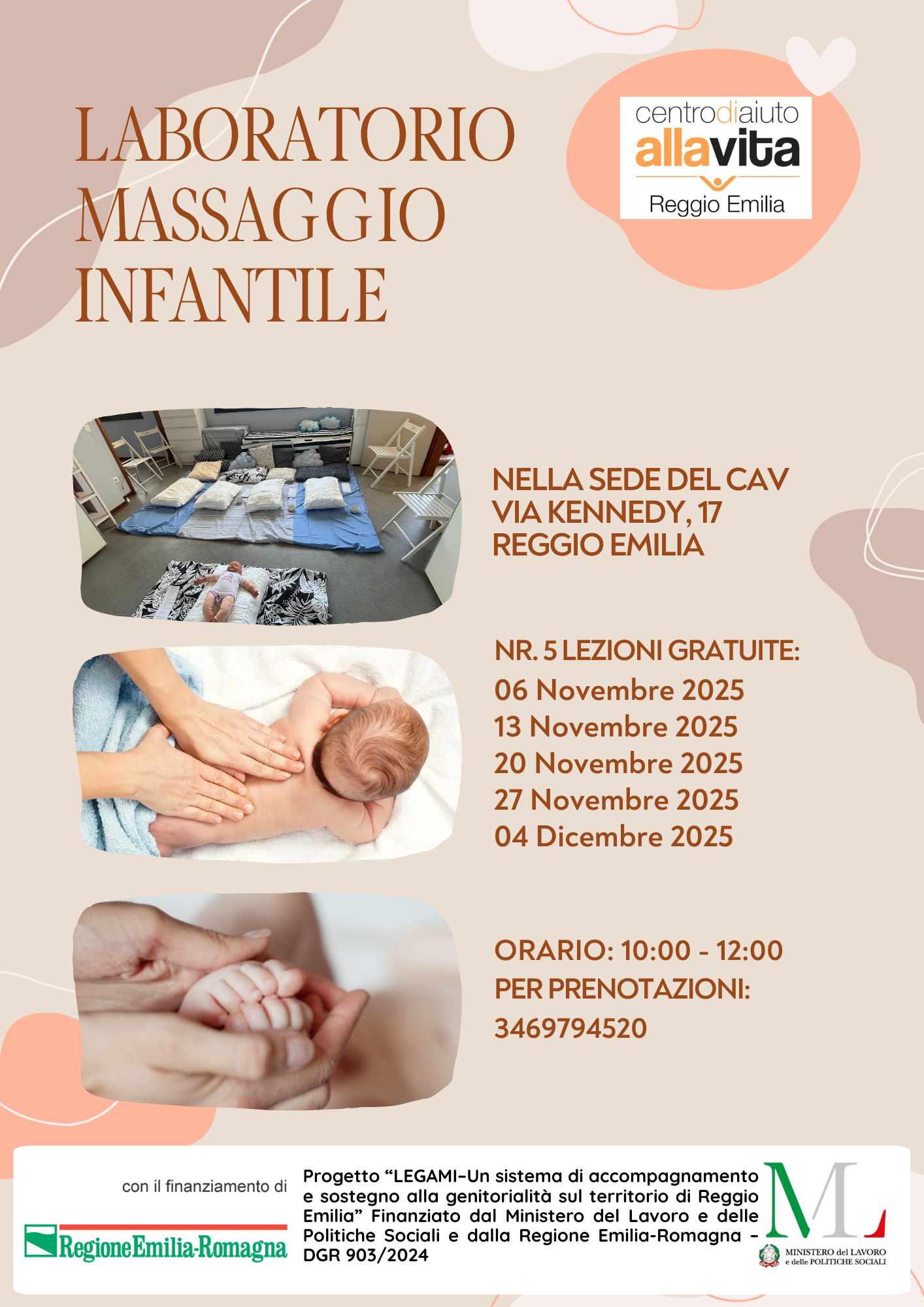 LABORATORIO MASSAGGIO INFANTILE

centrodiaiuto
allavita
Reggio Emilia

NELLA SEDE DEL CAV
VIA KENNEDY, 17
REGGIO EMILIA

NR. 5 LEZIONI GRATUITE:
06 Novembre 2025
13 Novembre 2025
20 Novembre 2025
27 Novembre 2025
04 Dicembre 2025

ORARIO: 10:00 - 12:00
PER PRENOTAZIONI:
3469794520

con il finanziamento di
RegioneEmilia-Romagna

Progetto "LEGAMI-Un sistema di accompagnamento e sostegno alla genitorialità sul territorio di Reggio Emilia" Finanziato dal Ministero del Lavoro e delle Politiche Sociali e dalla Regione Emilia-Romagna - DGR 903/2024

ML
MINISTERO del LAVORO
e delle POLITICHE SOCIALI